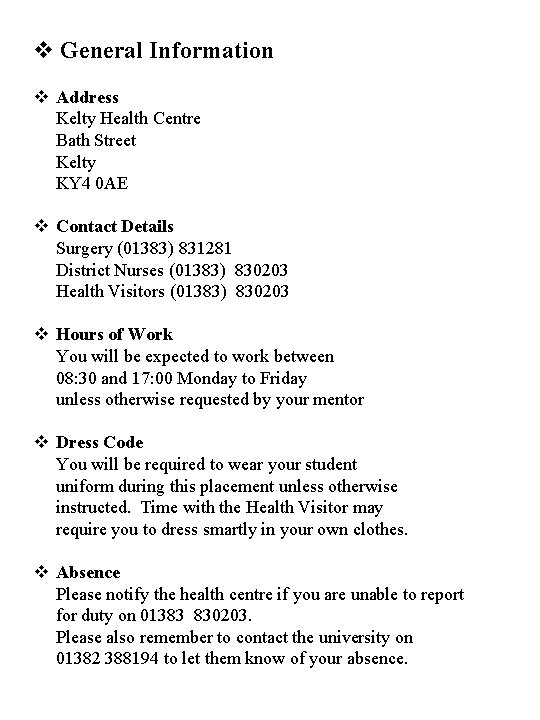 ❖ General Information

❖ Address
Kelty Health Centre
Bath Street
Kelty
KY4 0AE

❖ Contact Details
Surgery (01383) 831281
District Nurses (01383) 830203
Health Visitors (01383) 830203

❖ Hours of Work
You will be expected to work between 08:30 and 17:00 Monday to Friday unless otherwise requested by your mentor

❖ Dress Code
You will be required to wear your student uniform during this placement unless otherwise instructed. Time with the Health Visitor may require you to dress smartly in your own clothes.

❖ Absence
Please notify the health centre if you are unable to report for duty on 01383 830203.
Please also remember to contact the university on 01382 388194 to let them know of your absence.